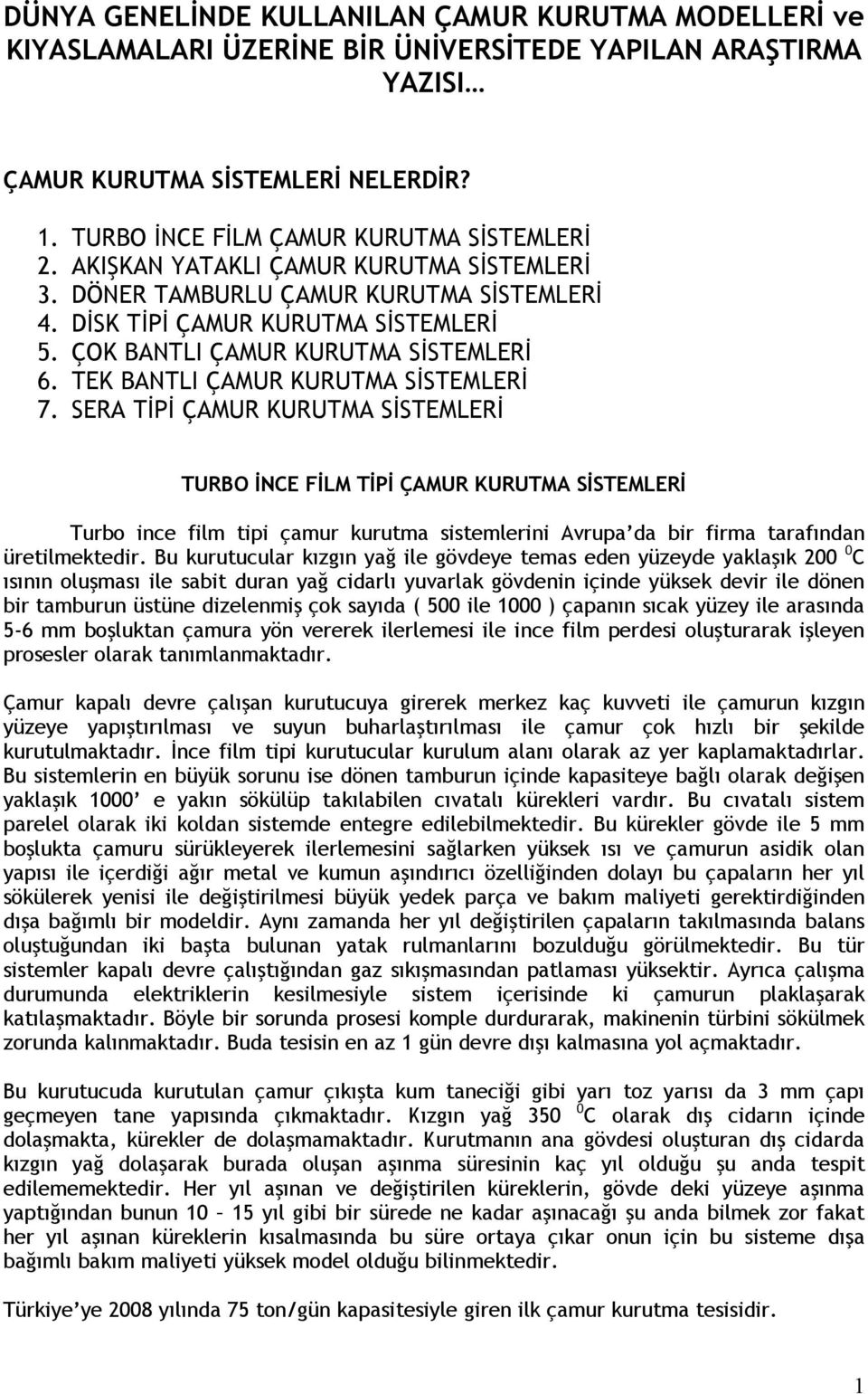 DÜNYA GENELİNDE KULLANILAN ÇAMUR KURUTMA MODELLERİ ve KIYASLAMALARI ÜZERİNE BİR ÜNİVERSİTEDE YAPILAN ARAŞTIRMA YAZISI…

ÇAMUR KURUTMA SİSTEMLERİ NELERDİR?

1. TURBO İNCE FİLM ÇAMUR KURUTMA SİSTEMLERİ
2. AKIŞKAN YATAKLI ÇAMUR KURUTMA SİSTEMLERİ
3. DÖNER TAMBURLU ÇAMUR KURUTMA SİSTEMLERİ
4. DİSK TİPİ ÇAMUR KURUTMA SİSTEMLERİ
5. ÇOK BANTLI ÇAMUR KURUTMA SİSTEMLERİ
6. TEK BANTLI ÇAMUR KURUTMA SİSTEMLERİ
7. SERA TİPİ ÇAMUR KURUTMA SİSTEMLERİ

TURBO İNCE FİLM TİPİ ÇAMUR KURUTMA SİSTEMLERİ

Turbo ince film tipi çamur kurutma sistemlerini Avrupa'da bir firma tarafından üretilmektedir. Bu kurutucular kızgın yağ ile gövdeye temas eden yüzeyde yaklaşık 200 $^0$C ısının oluşması ile sabit duran yağ cidarlı yuvarlak gövdenin içinde yüksek devir ile dönen bir tamburun üstüne dizelenmiş çok sayıda ( 500 ile 1000 ) çapanın sıcak yüzey ile arasında 5-6 mm boşluktan çamura yön vererek ilerlemesi ile ince film perdesi oluşturarak işleyen prosesler olarak tanımlanmaktadır.

Çamur kapalı devre çalışan kurutucuya girerek merkez kaç kuvveti ile çamurun kızgın yüzeye yapıştırılması ve suyun buharlaştırılması ile çamur çok hızlı bir şekilde kurutulmaktadır. İnce film tipi kurutucular kurulum alanı olarak az yer kaplamaktadırlar. Bu sistemlerin en büyük sorunu ise dönen tamburun içinde kapasiteye bağlı olarak değişen yaklaşık 1000' e yakın sökülüp takılabilen cıvatalı kürekleri vardır. Bu cıvatalı sistem parelel olarak iki koldan sistemde entegre edilebilmektedir. Bu kürekler gövde ile 5 mm boşlukta çamuru sürükleyerek ilerlemesini sağlarken yüksek ısı ve çamurun asidik olan yapısı ile içerdiği ağır metal ve kumun aşındırıcı özelliğinden dolayı bu çapaların her yıl sökülerek yenisi ile değiştirilmesi büyük yedek parça ve bakım maliyeti gerektirdiğinden dışa bağımlı bir modeldir. Aynı zamanda her yıl değiştirilen çapaların takılmasında balans oluştuğundan iki başta bulunan yatak rulmanlarını bozulduğu görülmektedir. Bu tür sistemler kapalı devre çalıştığından gaz sıkışmasından patlaması yüksektir. Ayrıca çalışma durumunda elektriklerin kesilmesiyle sistem içerisinde ki çamurun plaklaşarak katılaşmaktadır. Böyle bir sorunda prosesi komple durdurarak, makinenin türbini sökülmek zorunda kalınmaktadır. Buda tesisin en az 1 gün devre dışı kalmasına yol açmaktadır.

Bu kurutucuda kurutulan çamur çıkışta kum taneciği gibi yarı toz yarısı da 3 mm çapı geçmeyen tane yapısında çıkmaktadır. Kızgın yağ 350 $^0$C olarak dış cidarın içinde dolaşmakta, kürekler de dolaşmamaktadır. Kurutmanın ana gövdesi oluşturan dış cidarda kızgın yağ dolaşarak burada oluşan aşınma süresinin kaç yıl olduğu şu anda tespit edilememektedir. Her yıl aşınan ve değiştirilen küreklerin, gövde deki yüzeye aşınma yaptığından bunun 10 – 15 yıl gibi bir sürede ne kadar aşınacağı şu anda bilmek zor fakat her yıl aşınan küreklerin kısalmasında bu süre ortaya çıkar onun için bu sisteme dışa bağımlı bakım maliyeti yüksek model olduğu bilinmektedir.

Türkiye'ye 2008 yılında 75 ton/gün kapasitesiyle giren ilk çamur kurutma tesisidir.

1